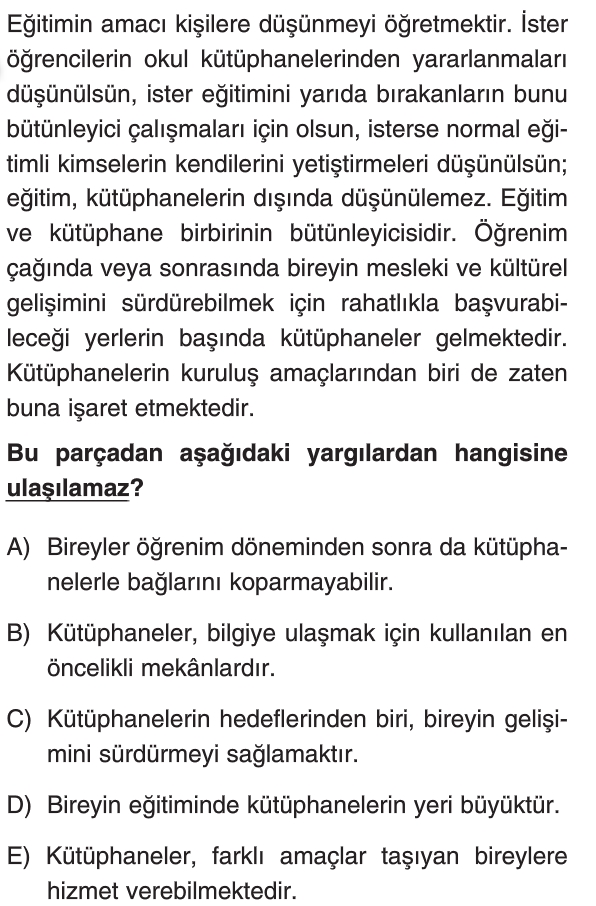 Eğitimin amacı kişilere düşünmeyi öğretmektir. İster öğrencilerin okul kütüphanelerinden yararlanmaları düşünülsün, ister eğitimini yarıda bırakanların bunu bütünleyici çalışmaları için olsun, isterse normal eğitimli kimselerin kendilerini yetiştirmeleri düşünülsün; eğitim, kütüphanelerin dışında düşünülemez. Eğitim ve kütüphane birbirinin bütünleyicisidir. Öğrenim çağında veya sonrasında bireyin mesleki ve kültürel gelişimini sürdürebilmek için rahatlıkla başvurabileceği yerlerin başında kütüphaneler gelmektedir. Kütüphanelerin kuruluş amaçlarından biri de zaten buna işaret etmektedir.

Bu parçadan aşağıdaki yargılardan hangisine ulaşılamaz?

A) Bireyler öğrenim döneminden sonra da kütüphanelerle bağlarını koparmayabilir.

B) Kütüphaneler, bilgiye ulaşmak için kullanılan en öncelikli mekânlardır.

C) Kütüphanelerin hedeflerinden biri, bireyin gelişimini sürdürmeyi sağlamaktır.

D) Bireyin eğitiminde kütüphanelerin yeri büyüktür.

E) Kütüphaneler, farklı amaçlar taşıyan bireylere hizmet verebilmektedir.